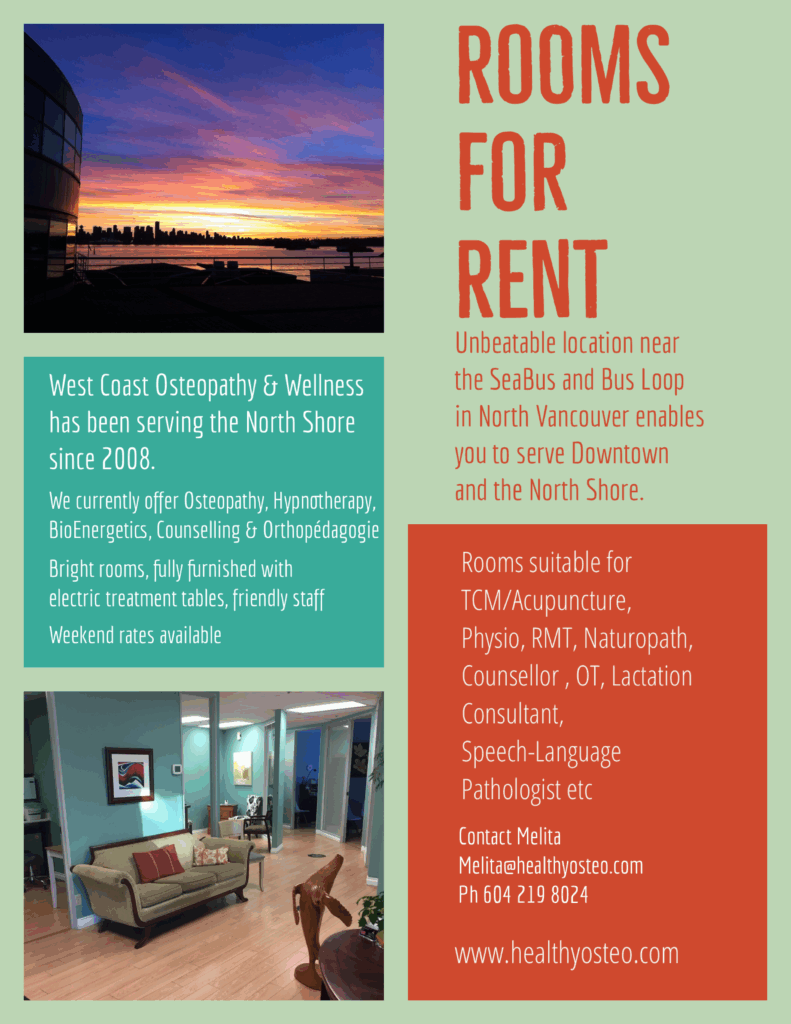 West Coast Osteopathy & Wellness has been serving the North Shore since 2008.

We currently offer Osteopathy, Hypnotherapy, BioEnergetics, Counselling & Orthopédagogie

Bright rooms, fully furnished with electric treatment tables, friendly staff

Weekend rates available

ROOMS
FOR
RENT

Unbeatable location near the SeaBus and Bus Loop in North Vancouver enables you to serve Downtown and the North Shore.

Rooms suitable for TCM/Acupuncture, Physio, RMT, Naturopath, Counsellor , OT, Lactation Consultant, Speech-Language Pathologist etc

Contact Melita
Melita@healthyosteo.com
Ph 604 219 8024

www.healthyosteo.com